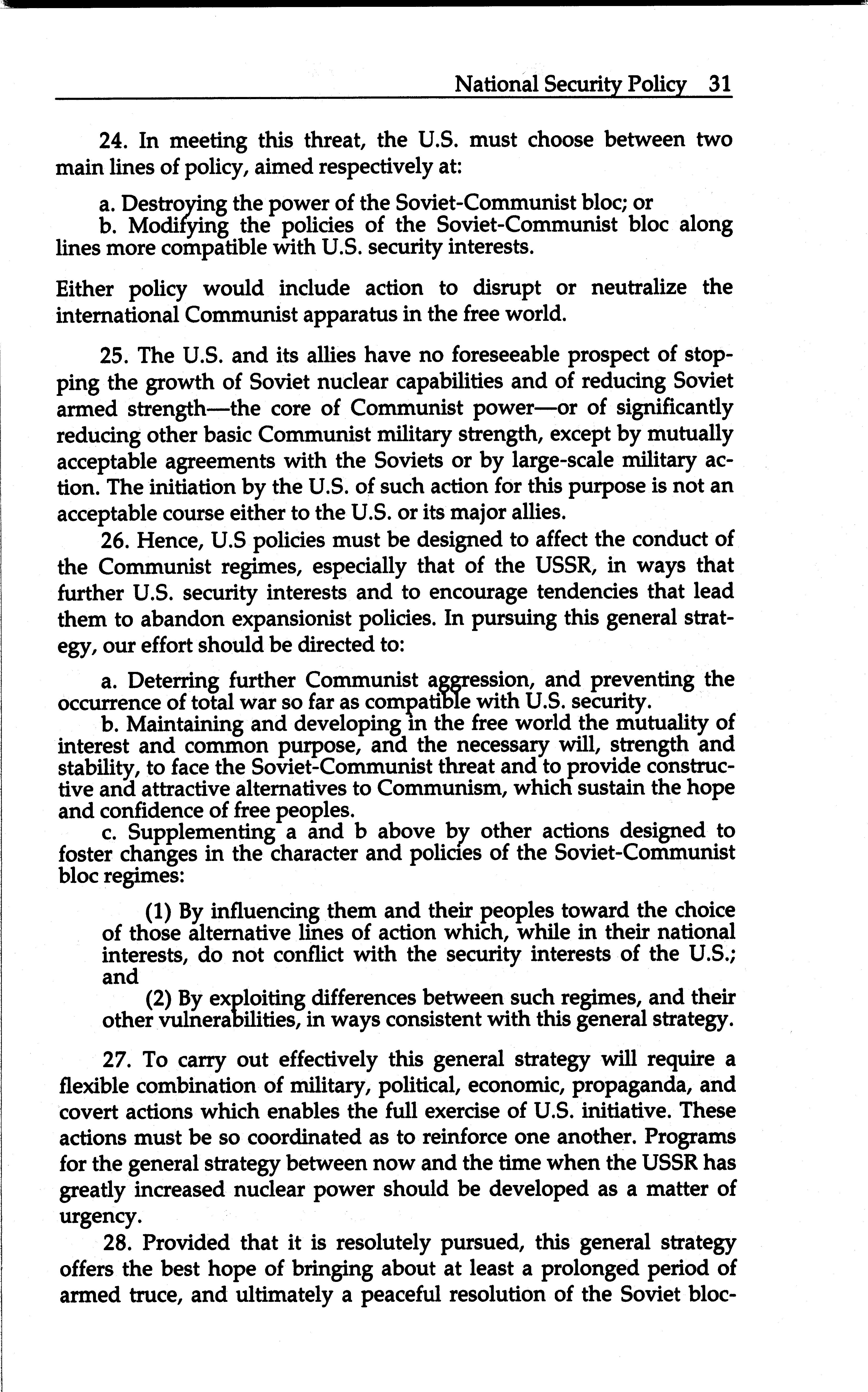 National Security Policy 31

24. In meeting this threat, the U.S. must choose between two main lines of policy, aimed respectively at:

a. Destroying the power of the Soviet-Communist bloc; or
b. Modifying the policies of the Soviet-Communist bloc along lines more compatible with U.S. security interests.

Either policy would include action to disrupt or neutralize the international Communist apparatus in the free world.

25. The U.S. and its allies have no foreseeable prospect of stopping the growth of Soviet nuclear capabilities and of reducing Soviet armed strength—the core of Communist power—or of significantly reducing other basic Communist military strength, except by mutually acceptable agreements with the Soviets or by large-scale military action. The initiation by the U.S. of such action for this purpose is not an acceptable course either to the U.S. or its major allies.

26. Hence, U.S policies must be designed to affect the conduct of the Communist regimes, especially that of the USSR, in ways that further U.S. security interests and to encourage tendencies that lead them to abandon expansionist policies. In pursuing this general strategy, our effort should be directed to:

a. Deterring further Communist aggression, and preventing the occurrence of total war so far as compatible with U.S. security.
b. Maintaining and developing in the free world the mutuality of interest and common purpose, and the necessary will, strength and stability, to face the Soviet-Communist threat and to provide constructive and attractive alternatives to Communism, which sustain the hope and confidence of free peoples.
c. Supplementing a and b above by other actions designed to foster changes in the character and policies of the Soviet-Communist bloc regimes:

(1) By influencing them and their peoples toward the choice of those alternative lines of action which, while in their national interests, do not conflict with the security interests of the U.S.; and
(2) By exploiting differences between such regimes, and their other vulnerabilities, in ways consistent with this general strategy.

27. To carry out effectively this general strategy will require a flexible combination of military, political, economic, propaganda, and covert actions which enables the full exercise of U.S. initiative. These actions must be so coordinated as to reinforce one another. Programs for the general strategy between now and the time when the USSR has greatly increased nuclear power should be developed as a matter of urgency.

28. Provided that it is resolutely pursued, this general strategy offers the best hope of bringing about at least a prolonged period of armed truce, and ultimately a peaceful resolution of the Soviet bloc-